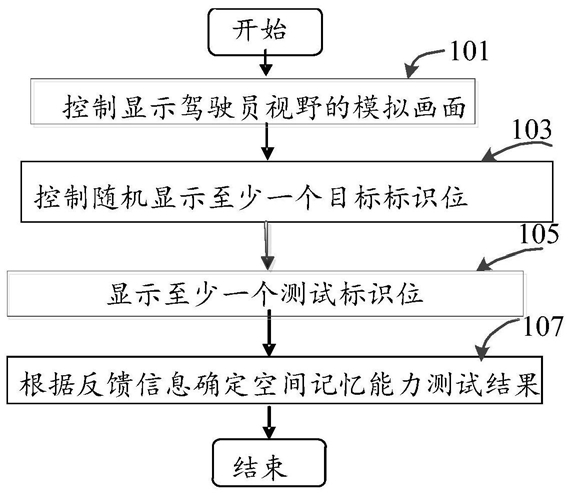 开始

101

控制显示驾驶员视野的模拟画面

103

控制随机显示至少一个目标标识位

105

显示至少一个测试标识位

107

根据反馈信息确定空间记忆能力测试结果

结束